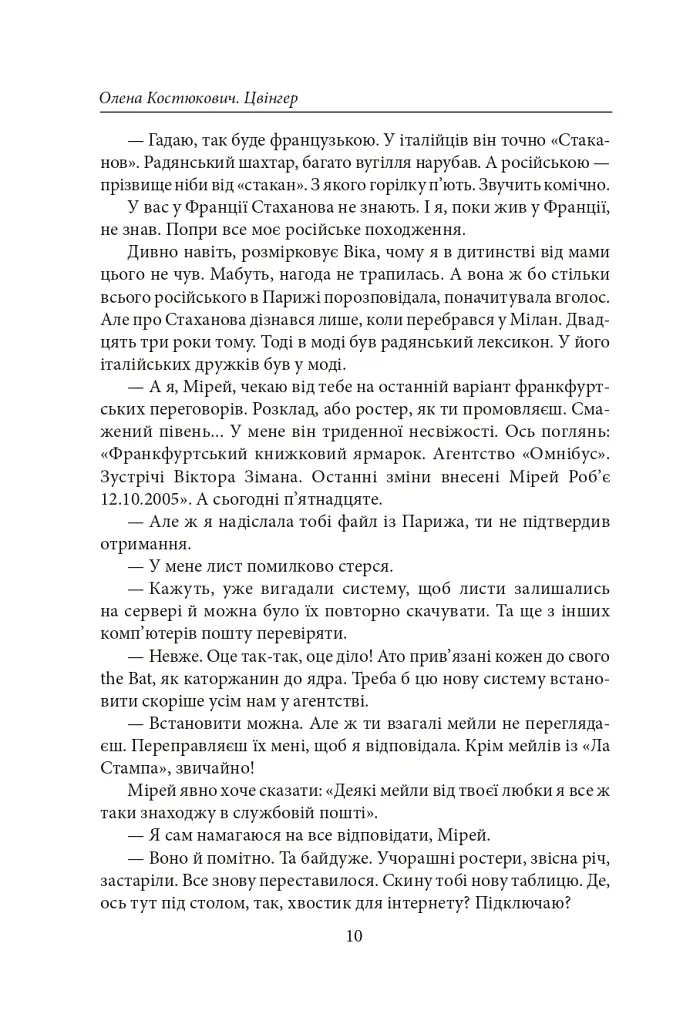 Олена Костюкович. Цвінгер

— Гадаю, так буде французькою. У італійців він точно «Стаканов». Радянський шахтар, багато вугілля нарубав. А російською — прізвище ніби від «стакан». З якого горілку п'ють. Звучить комічно.

У вас у Франції Стаханова не знають. І я, поки жив у Франції, не знав. Попри все моє російське походження.

Дивно навіть, розмірковує Віка, чому я в дитинстві від мами цього не чув. Мабуть, нагода не трапилась. А вона ж бо стільки всього російського в Парижі порозповідала, поначитувала вголос. Але про Стаханова дізнався лише, коли перебрався у Мілан. Двадцять три роки тому. Тоді в моді був радянський лексикон. У його італійських дружків був у моді.

— А я, Мірей, чекаю від тебе на останній варіант франкфуртських переговорів. Розклад, або ростер, як ти промовляєш. Смажений півень... У мене він триденної несвіжості. Ось поглянь: «Франкфуртський книжковий ярмарок. Агентство «Омнібус». Зустрічі Віктора Зімана. Останні зміни внесені Мірей Роб'є 12.10.2005». А сьогодні п'ятнадцяте.

— Але ж я надіслала тобі файл із Парижа, ти не підтвердив отримання.

— У мене лист помилково стерся.

— Кажуть, уже вигадали систему, щоб листи залишались на сервері й можна було їх повторно скачувати. Та ще з інших комп'ютерів пошту перевіряти.

— Невже. Оце так-так, оце діло! Ато прив'язані кожен до свого the Bat, як каторжанин до ядра. Треба б цю нову систему встановити скоріше усім нам у агентстві.

— Встановити можна. Але ж ти взагалі мейли не переглядаєш. Переправляєш їх мені, щоб я відповідала. Крім мейлів із «Ла Стампа», звичайно!

Мірей явно хоче сказати: «Деякі мейли від твоєї любки я все ж таки знаходжу в службовій пошті».

— Я сам намагаюся на все відповідати, Мірей.

— Воно й помітно. Та байдуже. Учорашні ростери, звісна річ, застаріли. Все знову переставилося. Скину тобі нову таблицю. Де, ось тут під столом, так, хвостик для інтернету? Підключаю?

10